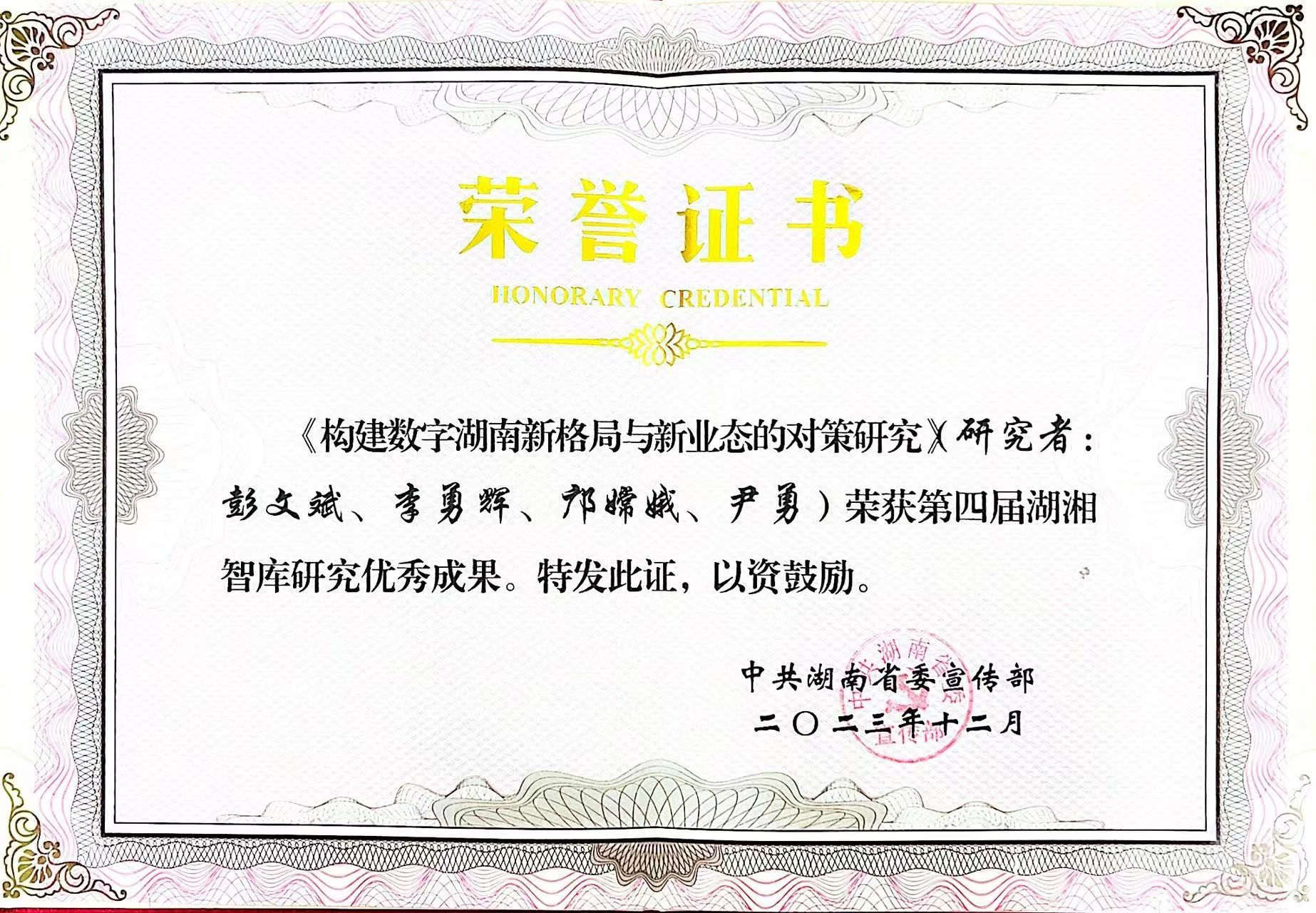 荣誉证书

HONORARY CREDENTIAL

《构建数字湖南新格局与新业态的对策研究》(研究者：彭文斌、李勇辉、邝嫦娥、尹勇）荣获第四届湖湘智库研究优秀成果。特发此证，以资鼓励。

中共湖南省委宣传部
二〇二三年十二月